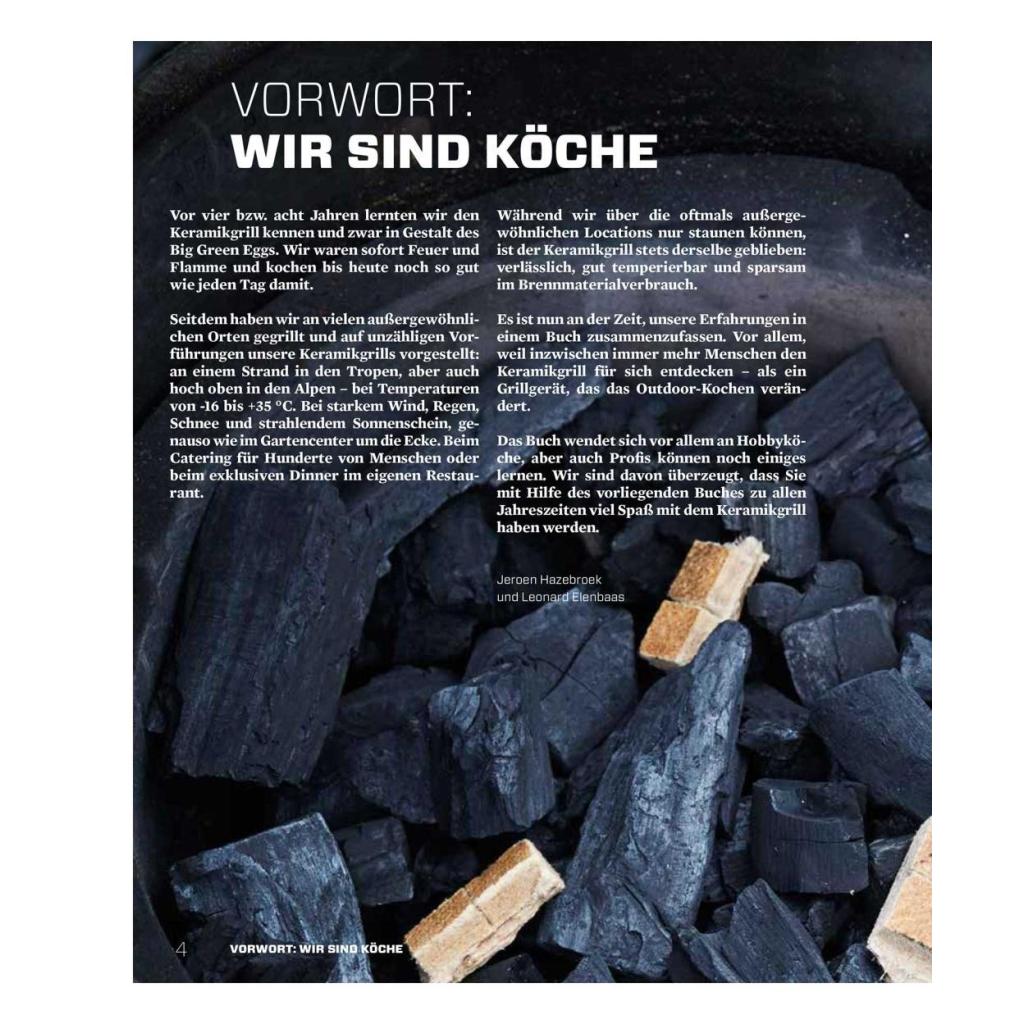 VORWORT:
WIR SIND KÖCHE

Vor vier bzw. acht Jahren lernten wir den Keramikgrill kennen und zwar in Gestalt des Big Green Eggs. Wir waren sofort Feuer und Flamme und kochen bis heute noch so gut wie jeden Tag damit.

Seitdem haben wir an vielen außergewöhnlichen Orten gegrillt und auf unzähligen Vorführungen unsere Keramikgrills vorgestellt: an einem Strand in den Tropen, aber auch hoch oben in den Alpen – bei Temperaturen von -16 bis +35 °C. Bei starkem Wind, Regen, Schnee und strahlendem Sonnenschein, genauso wie im Gartencenter um die Ecke. Beim Catering für Hunderte von Menschen oder beim exklusiven Dinner im eigenen Restaurant.

Während wir über die oftmals außergewöhnlichen Locations nur staunen können, ist der Keramikgrill stets derselbe geblieben: verlässlich, gut temperierbar und sparsam im Brennmaterialverbrauch.

Es ist nun an der Zeit, unsere Erfahrungen in einem Buch zusammenzufassen. Vor allem, weil inzwischen immer mehr Menschen den Keramikgrill für sich entdecken – als ein Grillgerät, das das Outdoor-Kochen verändert.

Das Buch wendet sich vor allem an Hobbyköche, aber auch Profis können noch einiges lernen. Wir sind davon überzeugt, dass Sie mit Hilfe des vorliegenden Buches zu allen Jahreszeiten viel Spaß mit dem Keramikgrill haben werden.

Jeroen Hazebroek
und Leonard Elenbaas

4 VORWORT: WIR SIND KÖCHE